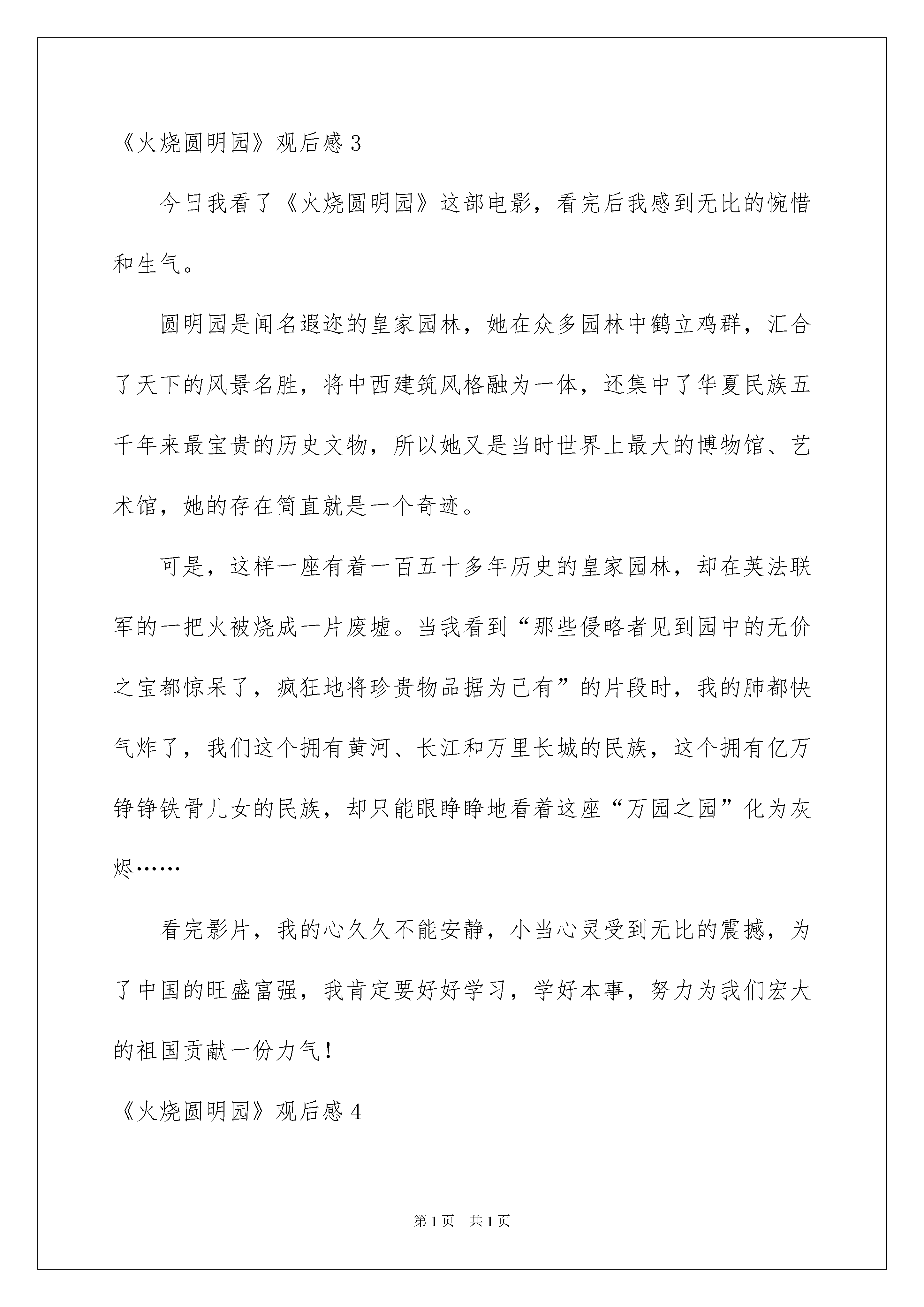 《火烧圆明园》观后感 3

今日我看了《火烧圆明园》这部电影，看完后我感到无比的惋惜和生气。

圆明园是闻名遐迩的皇家园林，她在众多园林中鹤立鸡群，汇合了天下的风景名胜，将中西建筑风格融为一体，还集中了华夏民族五千年来最宝贵的历史文物，所以她又是当时世界上最大的博物馆、艺术馆，她的存在简直就是一个奇迹。

可是，这样一座有着一百五十多年历史的皇家园林，却在英法联军的一把火被烧成一片废墟。当我看到“那些侵略者见到园中的无价之宝都惊呆了，疯狂地将珍贵物品据为己有”的片段时，我的肺都快气炸了，我们这个拥有黄河、长江和万里长城的民族，这个拥有亿万铮铮铁骨儿女的民族，却只能眼睁睁地看着这座“万园之园”化为灰烬……

看完影片，我的心久久不能安静，小当心灵受到无比的震撼，为了中国的旺盛富强，我肯定要好好学习，学好本事，努力为我们宏大的祖国贡献一份力气！

《火烧圆明园》观后感 4

第 1 页 共 1 页